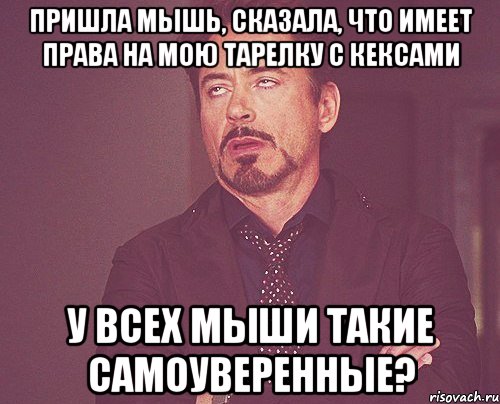 ПРИШЛА МЫШЬ, СКАЗАЛА, ЧТО ИМЕЕТ ПРАВА НА МОЮ ТАРЕЛКУ С КЕКСАМИ

У ВСЕХ МЫШИ ТАКИЕ САМОУВЕРЕННЫЕ?

risovach.ru